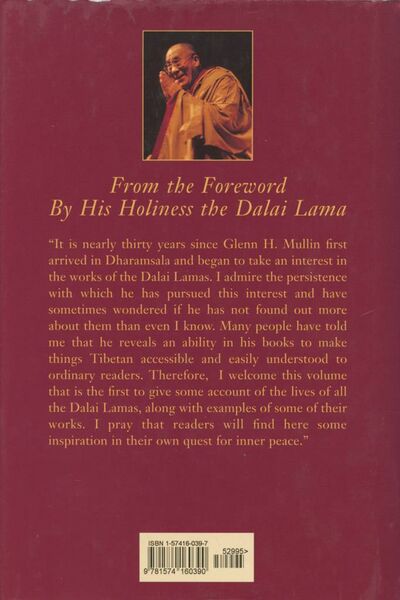 From the Foreword
By His Holiness the Dalai Lama

"It is nearly thirty years since Glenn H. Mullin first arrived in Dharamsala and began to take an interest in the works of the Dalai Lamas. I admire the persistence with which he has pursued this interest and have sometimes wondered if he has not found out more about them than even I know. Many people have told me that he reveals an ability in his books to make things Tibetan accessible and easily understood to ordinary readers. Therefore, I welcome this volume that is the first to give some account of the lives of all the Dalai Lamas, along with examples of some of their works. I pray that readers will find here some inspiration in their own quest for inner peace."

ISBN 1-57416-039-7

52995>

9 781574 160390